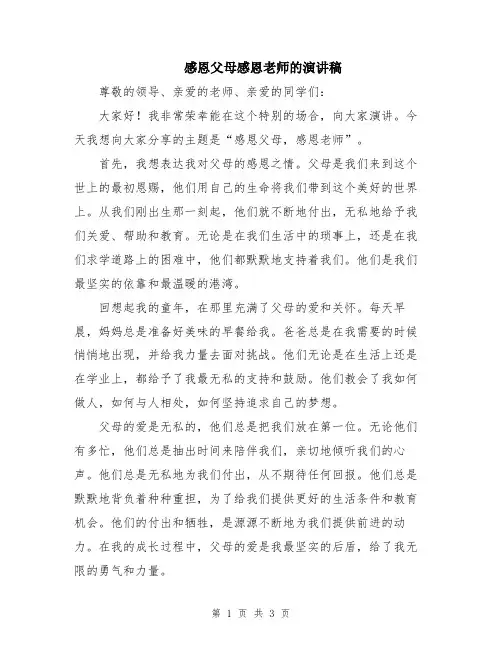 感恩父母感恩老师的演讲稿

尊敬的领导、亲爱的老师、亲爱的同学们：

大家好！我非常荣幸能在这个特别的场合，向大家演讲。今天我想向大家分享的主题是“感恩父母，感恩老师”。

首先，我想表达我对父母的感恩之情。父母是我们来到这个世上的最初恩赐，他们用自己的生命将我们带到这个美好的世界上。从我们刚出生那一刻起，他们就不断地付出，无私地给予我们关爱、帮助和教育。无论是在我们生活中的琐事上，还是在我们求学道路上的困难中，他们都默默地支持着我们。他们是我们最坚实的依靠和最温暖的港湾。

回想起我的童年，在那里充满了父母的爱和关怀。每天早晨，妈妈总是准备好美味的早餐给我。爸爸总是在我需要的时候悄悄地出现，并给我力量去面对挑战。他们无论是在生活上还是在学业上，都给予了我最无私的支持和鼓励。他们教会了我如何做人，如何与人相处，如何坚持追求自己的梦想。

父母的爱是无私的，他们总是把我们放在第一位。无论他们有多忙，他们总是抽出时间来陪伴我们，亲切地倾听我们的心声。他们总是无私地为我们付出，从不期待任何回报。他们总是默默地背负着种种重担，为了给我们提供更好的生活条件和教育机会。他们的付出和牺牲，是源源不断地为我们提供前进的动力。在我的成长过程中，父母的爱是我最坚实的后盾，给了我无限的勇气和力量。

第 1 页 共 3 页